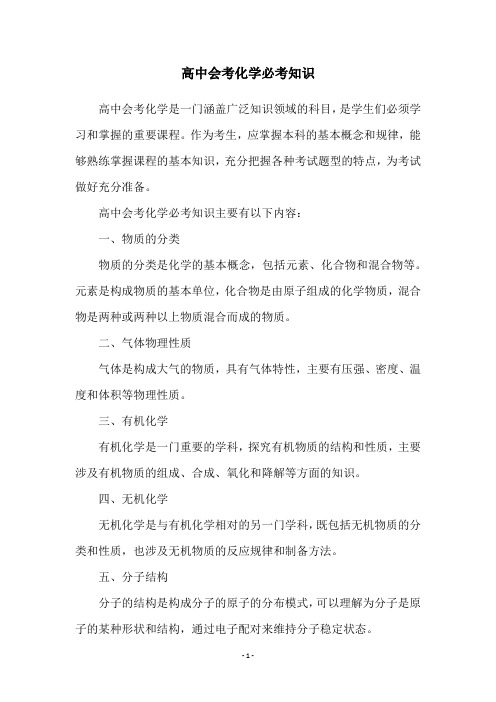 高中会考化学必考知识

高中会考化学是一门涵盖广泛知识领域的科目，是学生们必须学习和掌握的重要课程。作为考生，应掌握本科的基本概念和规律，能够熟练掌握课程的基本知识，充分把握各种考试题型的特点，为考试做好充分准备。

高中会考化学必考知识主要有以下内容：

一、物质的分类

物质的分类是化学的基本概念，包括元素、化合物和混合物等。元素是构成物质的基本单位，化合物是由原子组成的化学物质，混合物是两种或两种以上物质混合而成的物质。

二、气体物理性质

气体是构成大气的物质，具有气体特性，主要有压强、密度、温度和体积等物理性质。

三、有机化学

有机化学是一门重要的学科，探究有机物质的结构和性质，主要涉及有机物质的组成、合成、氧化和降解等方面的知识。

四、无机化学

无机化学是与有机化学相对的另一门学科，既包括无机物质的分类和性质，也涉及无机物质的反应规律和制备方法。

五、分子结构

分子的结构是构成分子的原子的分布模式，可以理解为分子是原子的某种形状和结构，通过电子配对来维持分子稳定状态。

- 1 -